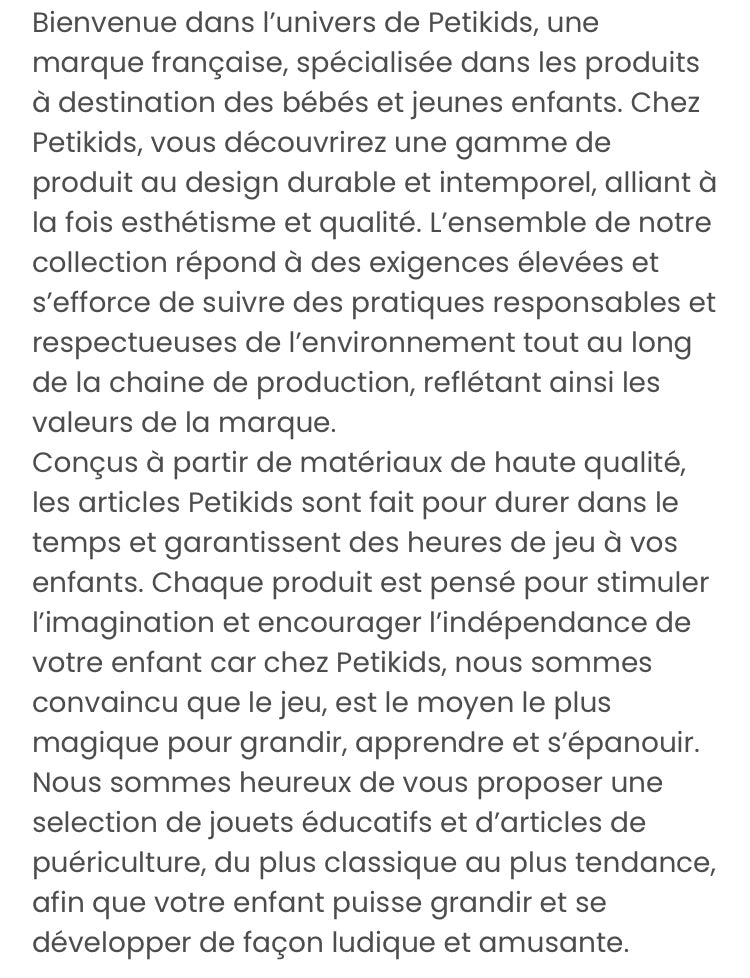 Bienvenue dans l'univers de Petikids, une marque française, spécialisée dans les produits à destination des bébés et jeunes enfants. Chez Petikids, vous découvrirez une gamme de produit au design durable et intemporel, alliant à la fois esthétisme et qualité. L'ensemble de notre collection répond à des exigences élevées et s'efforce de suivre des pratiques responsables et respectueuses de l'environnement tout au long de la chaine de production, reflétant ainsi les valeurs de la marque.
Conçus à partir de matériaux de haute qualité, les articles Petikids sont fait pour durer dans le temps et garantissent des heures de jeu à vos enfants. Chaque produit est pensé pour stimuler l'imagination et encourager l'indépendance de votre enfant car chez Petikids, nous sommes convaincu que le jeu, est le moyen le plus magique pour grandir, apprendre et s'épanouir.
Nous sommes heureux de vous proposer une selection de jouets éducatifs et d'articles de puériculture, du plus classique au plus tendance, afin que votre enfant puisse grandir et se développer de façon ludique et amusante.